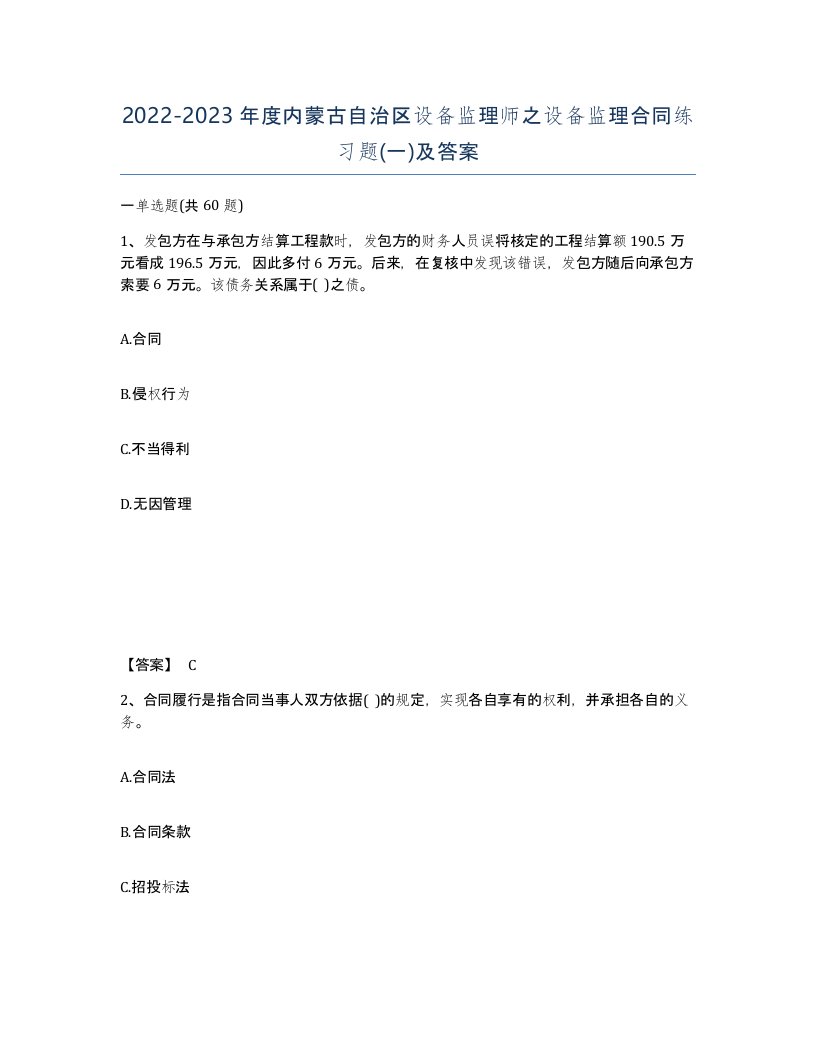 2022-2023年度内蒙古自治区设备监理师之设备监理合同练习题(一)及答案

一单选题(共60题)

1、发包方在与承包方结算工程款时，发包方的财务人员误将核定的工程结算额190.5万元看成196.5万元，因此多付6万元。后来，在复核中发现该错误，发包方随后向承包方索要6万元。该债务关系属于( )之债。

A.合同

B.侵权行为

C.不当得利

D.无因管理

【答案】 C

2、合同履行是指合同当事人双方依据( )的规定，实现各自享有的权利，并承担各自的义务。

A.合同法

B.合同条款

C.招投标法